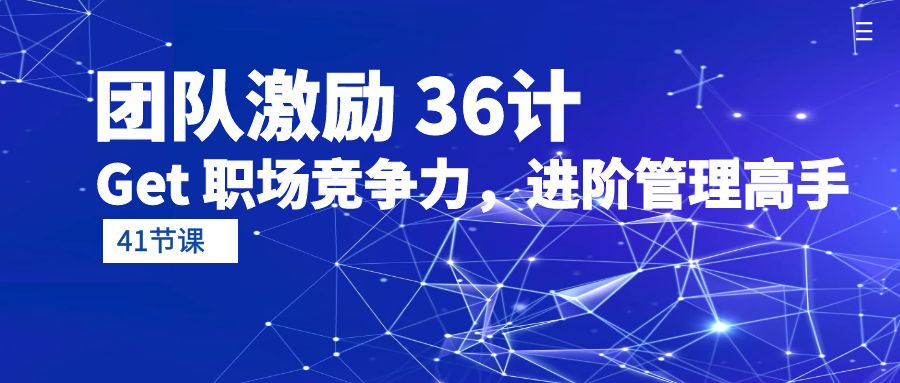 团队激励 36计
Get 职场竞争力，进阶管理高手
41节课